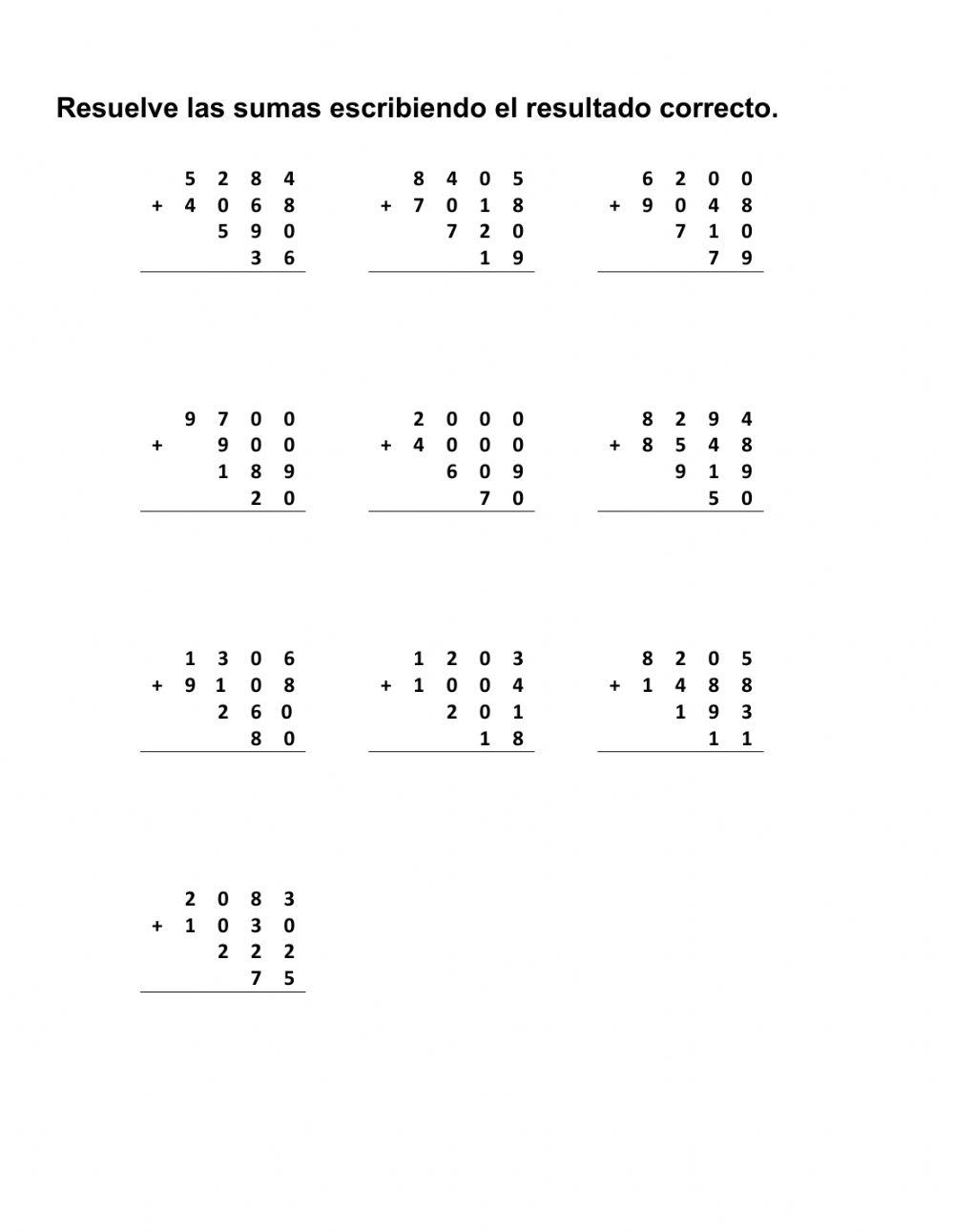 Resuelve las sumas escribiendo el resultado correcto.

5 2 8 4
+ 4 0 6 8
5 9 0
3 6

8 4 0 5
+ 7 0 1 8
7 2 0
1 9

6 2 0 0
+ 9 0 4 8
7 1 0
7 9

9 7 0 0
+ 9 0 0
1 8 9
2 0

2 0 0 0
+ 4 0 0 0
6 0 9
7 0

8 2 9 4
+ 8 5 4 8
9 1 9
5 0

1 3 0 6
+ 9 1 0 8
2 6 0
8 0

1 2 0 3
+ 1 0 0 4
2 0 1
1 8

8 2 0 5
+ 1 4 8 8
1 9 3
1 1

2 0 8 3
+ 1 0 3 0
2 2 2
7 5